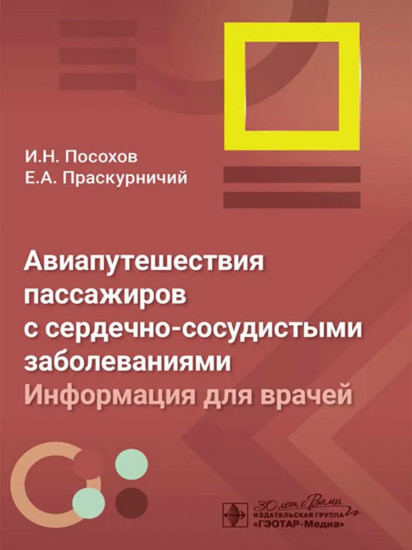 И.Н. Посохов
Е.А. Праскурничий

Авиапутешествия пассажиров с сердечно-сосудистыми заболеваниями
Информация для врачей

30 лет с Вами
ИЗДАТЕЛЬСКАЯ ГРУППА
«ГЭОТАР-Медиа»